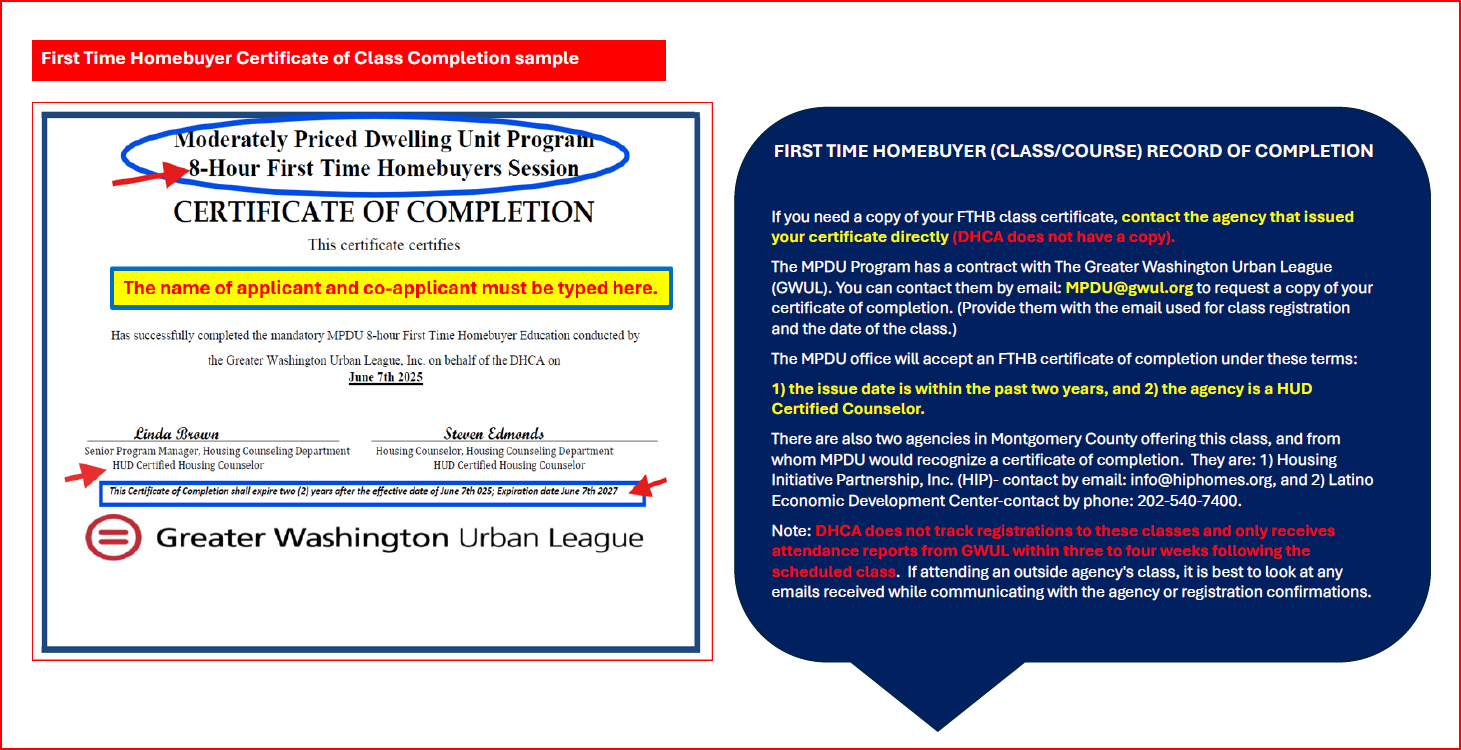 First Time Homebuyer Certificate of Class Completion sample

Moderately Priced Dwelling Unit Program
8-Hour First Time Homebuyers Session

CERTIFICATE OF COMPLETION

This certificate certifies

The name of applicant and co-applicant must be typed here.

Has successfully completed the mandatory MPDU 8-hour First Time Homebuyer Education conducted by the Greater Washington Urban League, Inc. on behalf of the DHCA on
June 7th 2025

Linda Brown
Senior Program Manager, Housing Counseling Department
HUD Certified Housing Counselor

Steven Edmonds
Housing Counselor, Housing Counseling Department
HUD Certified Housing Counselor

This Certificate of Completion shall expire two (2) years after the effective date of June 7th 025; Expiration date June 7th 2027

Greater Washington Urban League

FIRST TIME HOMEBUYER (CLASS/COURSE) RECORD OF COMPLETION

If you need a copy of your FTHB class certificate, contact the agency that issued your certificate directly (DHCA does not have a copy).

The MPDU Program has a contract with The Greater Washington Urban League (GWUL). You can contact them by email: MPDU@gwul.org to request a copy of your certificate of completion. (Provide them with the email used for class registration and the date of the class.)

The MPDU office will accept an FTHB certificate of completion under these terms:

1) the issue date is within the past two years, and 2) the agency is a HUD Certified Counselor.

There are also two agencies in Montgomery County offering this class, and from whom MPDU would recognize a certificate of completion. They are: 1) Housing Initiative Partnership, Inc. (HIP)- contact by email: info@hiphomes.org, and 2) Latino Economic Development Center-contact by phone: 202-540-7400.

Note: DHCA does not track registrations to these classes and only receives attendance reports from GWUL within three to four weeks following the scheduled class. If attending an outside agency's class, it is best to look at any emails received while communicating with the agency or registration confirmations.